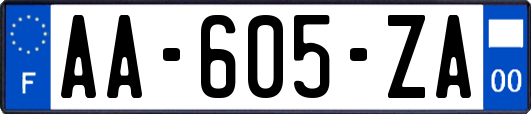 F
AA-605-ZA
00